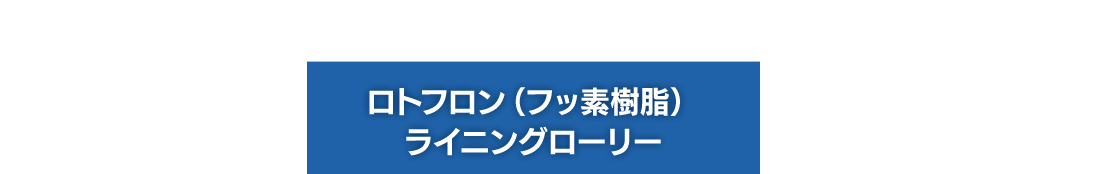 ロトフロン（フッ素樹脂）
ライニングローリー